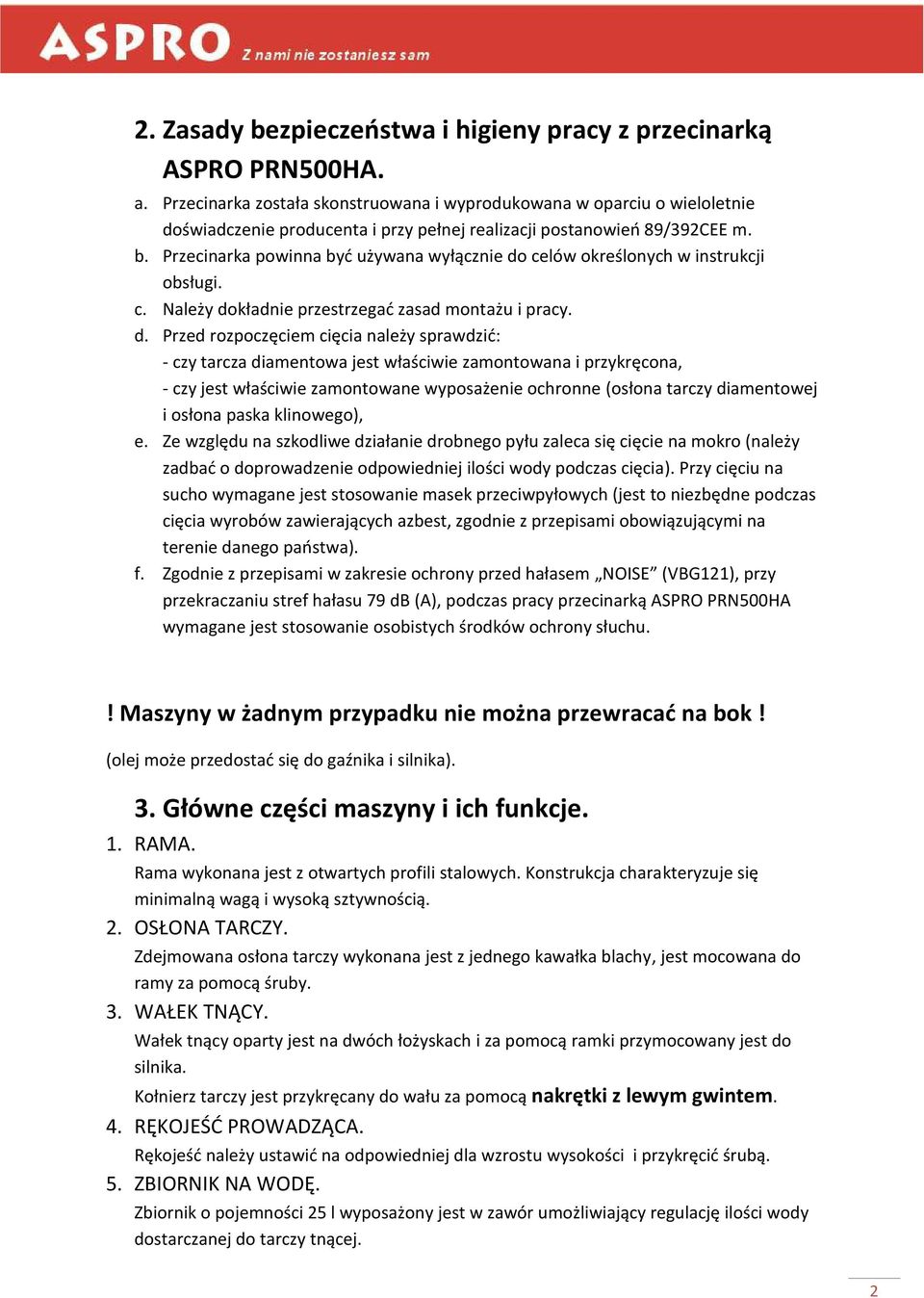 ASPRO Z nami nie zostaniesz sam

2. Zasady bezpieczeństwa i higieny pracy z przecinarką ASPRO PRN500HA.

a. Przecinarka została skonstruowana i wyprodukowana w oparciu o wieloletnie doświadczenie producenta i przy pełnej realizacji postanowień 89/392CEE m.
b. Przecinarka powinna być używana wyłącznie do celów określonych w instrukcji obsługi.
c. Należy dokładnie przestrzegać zasad montażu i pracy.
d. Przed rozpoczęciem cięcia należy sprawdzić:
- czy tarcza diamentowa jest właściwie zamontowana i przykręcona,
- czy jest właściwie zamontowane wyposażenie ochronne (osłona tarczy diamentowej i osłona paska klinowego),
e. Ze względu na szkodliwe działanie drobnego pyłu zaleca się cięcie na mokro (należy zadbać o doprowadzenie odpowiedniej ilości wody podczas cięcia). Przy cięciu na sucho wymagane jest stosowanie masek przeciwpyłowych (jest to niezbędne podczas cięcia wyrobów zawierających azbest, zgodnie z przepisami obowiązującymi na terenie danego państwa).
f. Zgodnie z przepisami w zakresie ochrony przed hałasem „NOISE” (VBG121), przy przekraczaniu stref hałasu 79 dB (A), podczas pracy przecinarką ASPRO PRN500HA wymagane jest stosowanie osobistych środków ochrony słuchu.

! Maszyny w żadnym przypadku nie można przewracać na bok !

(olej może przedostać się do gaźnika i silnika).

3. Główne części maszyny i ich funkcje.

1. RAMA.
Rama wykonana jest z otwartych profili stalowych. Konstrukcja charakteryzuje się minimalną wagą i wysoką sztywnością.
2. OSŁONA TARCZY.
Zdejmowana osłona tarczy wykonana jest z jednego kawałka blachy, jest mocowana do ramy za pomocą śruby.
3. WAŁEK TNĄCY.
Wałek tnący oparty jest na dwóch łożyskach i za pomocą ramki przymocowany jest do silnika.
Kołnierz tarczy jest przykręcany do wału za pomocą nakrętki z lewym gwintem.
4. RĘKOJEŚĆ PROWADZĄCA.
Rękojeść należy ustawić na odpowiedniej dla wzrostu wysokości i przykręcić śrubą.
5. ZBIORNIK NA WODĘ.
Zbiornik o pojemności 25 l wyposażony jest w zawór umożliwiający regulację ilości wody dostarczanej do tarczy tnącej.

2